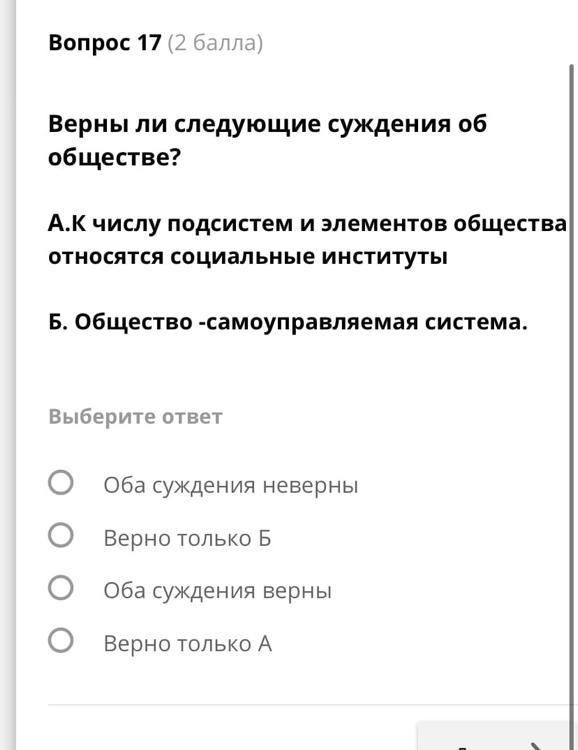 Вопрос 17 (2 балла)

Верны ли следующие суждения об обществе?

А.К числу подсистем и элементов общества относятся социальные институты

Б. Общество -самоуправляемая система.

Выберите ответ

Оба суждения неверны

Верно только Б

Оба суждения верны

Верно только А